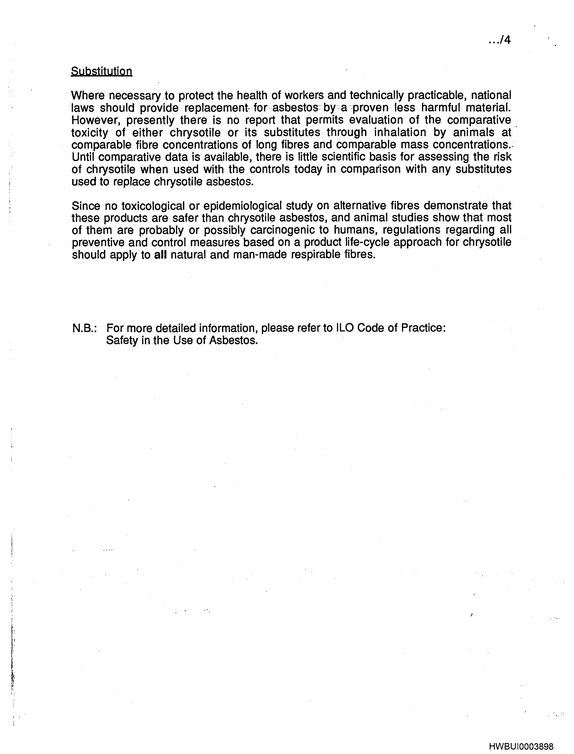 .../4

Substitution

Where necessary to protect the health of workers and technically practicable, national laws should provide replacement for asbestos by a proven less harmful material. However, presently there is no report that permits evaluation of the comparative toxicity of either chrysotile or its substitutes through inhalation by animals at comparable fibre concentrations of long fibres and comparable mass concentrations. Until comparative data is available, there is little scientific basis for assessing the risk of chrysotile when used with the controls today in comparison with any substitutes used to replace chrysotile asbestos.

Since no toxicological or epidemiological study on alternative fibres demonstrate that these products are safer than chrysotile asbestos, and animal studies show that most of them are probably or possibly carcinogenic to humans, regulations regarding all preventive and control measures based on a product life-cycle approach for chrysotile should apply to all natural and man-made respirable fibres.

N.B.: For more detailed information, please refer to ILO Code of Practice:
Safety in the Use of Asbestos.

HWBUI0003898